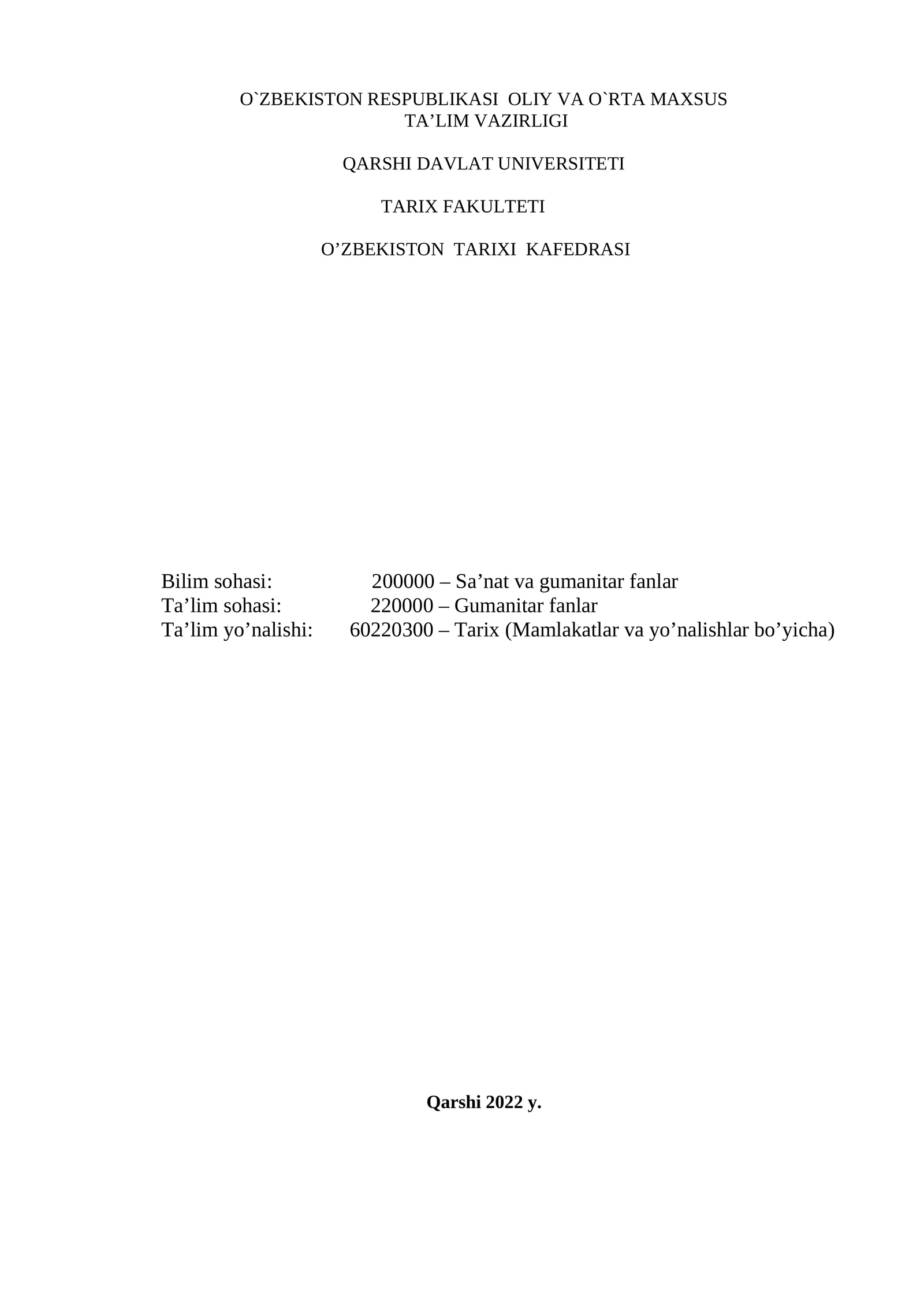 O`ZBEKISTON RESPUBLIKASI OLIY VA O`RTA MAXSUS TA’LIM VAZIRLIGI

QARSHI DAVLAT UNIVERSITETI

TARIX FAKULTETI

O’ZBEKISTON TARIXI KAFEDRASI

Bilim sohasi: 200000 – Sa’nat va gumanitar fanlar
Ta’lim sohasi: 220000 – Gumanitar fanlar
Ta’lim yo’nalishi: 60220300 – Tarix (Mamlakatlar va yo’nalishlar bo’yicha)

Qarshi 2022 y.